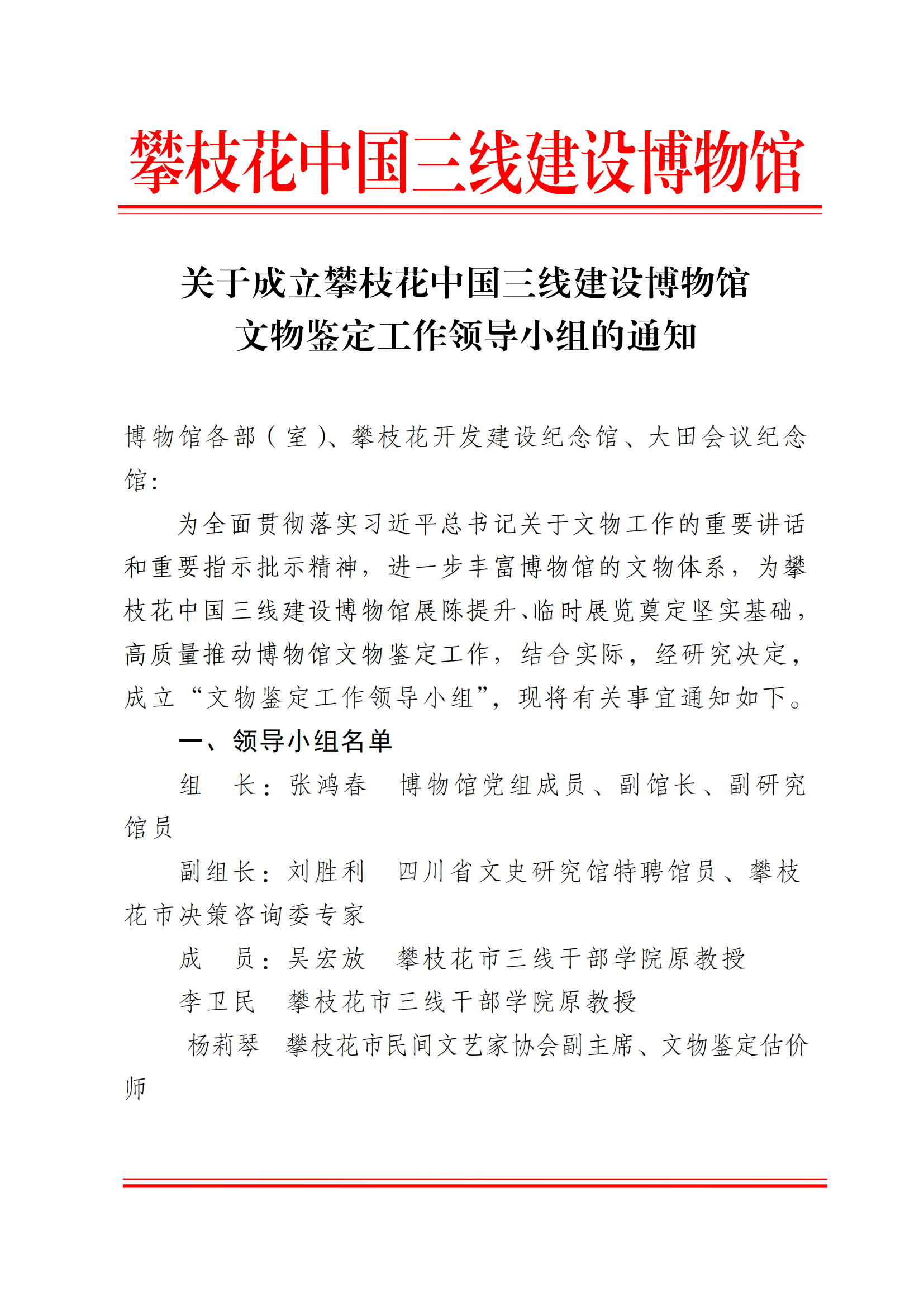 攀枝花中国三线建设博物馆

关于成立攀枝花中国三线建设博物馆
文物鉴定工作领导小组的通知

博物馆各部（室）、攀枝花开发建设纪念馆、大田会议纪念馆：

为全面贯彻落实习近平总书记关于文物工作的重要讲话和重要指示批示精神，进一步丰富博物馆的文物体系，为攀枝花中国三线建设博物馆展陈提升、临时展览奠定坚实基础，高质量推动博物馆文物鉴定工作，结合实际，经研究决定，成立“文物鉴定工作领导小组”，现将有关事宜通知如下。

一、领导小组名单

组　长：张鸿春　博物馆党组成员、副馆长、副研究馆员

副组长：刘胜利　四川省文史研究馆特聘馆员、攀枝花市决策咨询委专家

成　员：吴宏放　攀枝花市三线干部学院原教授

李卫民　攀枝花市三线干部学院原教授

杨莉琴　攀枝花市民间文艺家协会副主席、文物鉴定估价师